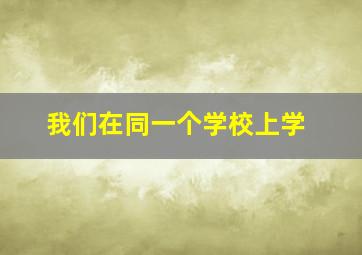 我们在同一个学校上学